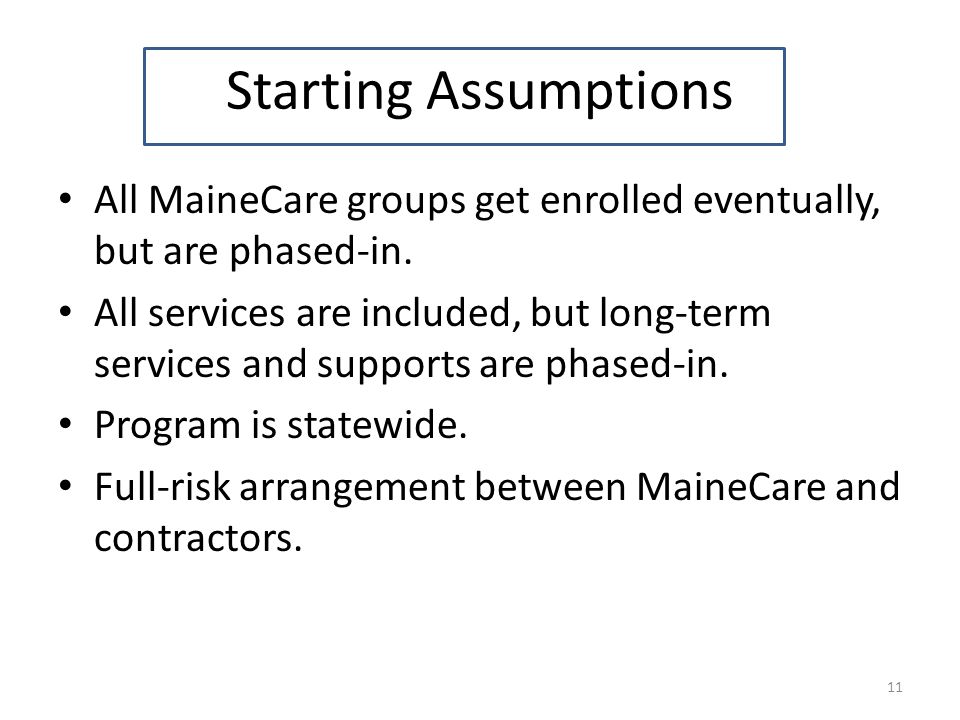 Starting Assumptions

• All MaineCare groups get enrolled eventually, but are phased-in.
• All services are included, but long-term services and supports are phased-in.
• Program is statewide.
• Full-risk arrangement between MaineCare and contractors.

11